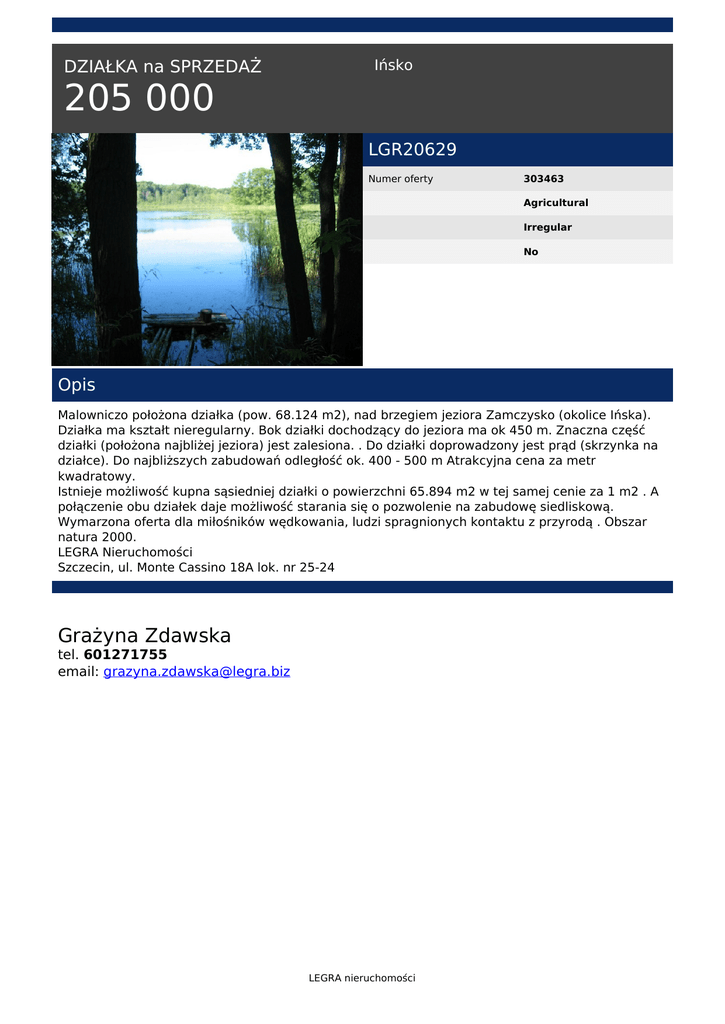 DZIAŁKA na SPRZEDAŻ
205 000

Ińsko

LGR20629

| Numer oferty | 303463 |
|---|---|
| | Agricultural |
| | Irregular |
| | No |

Opis

Malowniczo położona działka (pow. 68.124 m2), nad brzegiem jeziora Zamczysko (okolice Ińska). Działka ma kształt nieregularny. Bok działki dochodzący do jeziora ma ok 450 m. Znaczna część działki (położona najbliżej jeziora) jest zalesiona. . Do działki doprowadzony jest prąd (skrzynka na działce). Do najbliższych zabudowań odległość ok. 400 - 500 m Atrakcyjna cena za metr kwadratowy.
Istnieje możliwość kupna sąsiedniej działki o powierzchni 65.894 m2 w tej samej cenie za 1 m2 . A połączenie obu działek daje możliwość starania się o pozwolenie na zabudowę siedliskową. Wymarzona oferta dla miłośników wędkowania, ludzi spragnionych kontaktu z przyrodą . Obszar natura 2000.
LEGRA Nieruchomości
Szczecin, ul. Monte Cassino 18A lok. nr 25-24

Grażyna Zdawska
tel. 601271755
email: grazyna.zdawska@legra.biz

LEGRA nieruchomości